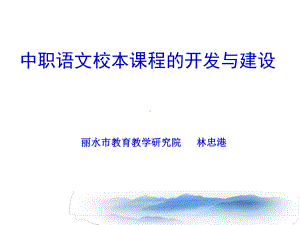 中职语文校本课程的开发与建设

丽水市教育教学研究院　　林忠港